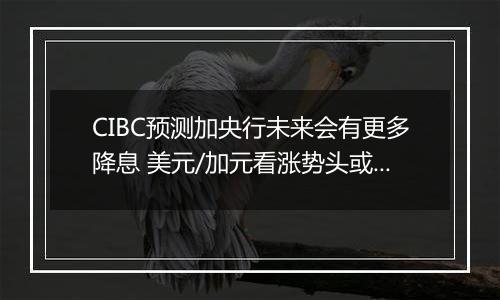 CIBC预测加央行未来会有更多降息 美元/加元看涨势头或…